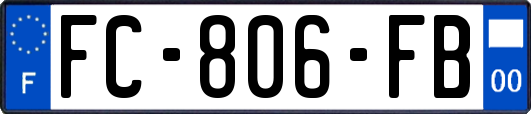 F
FC-806-FB
00